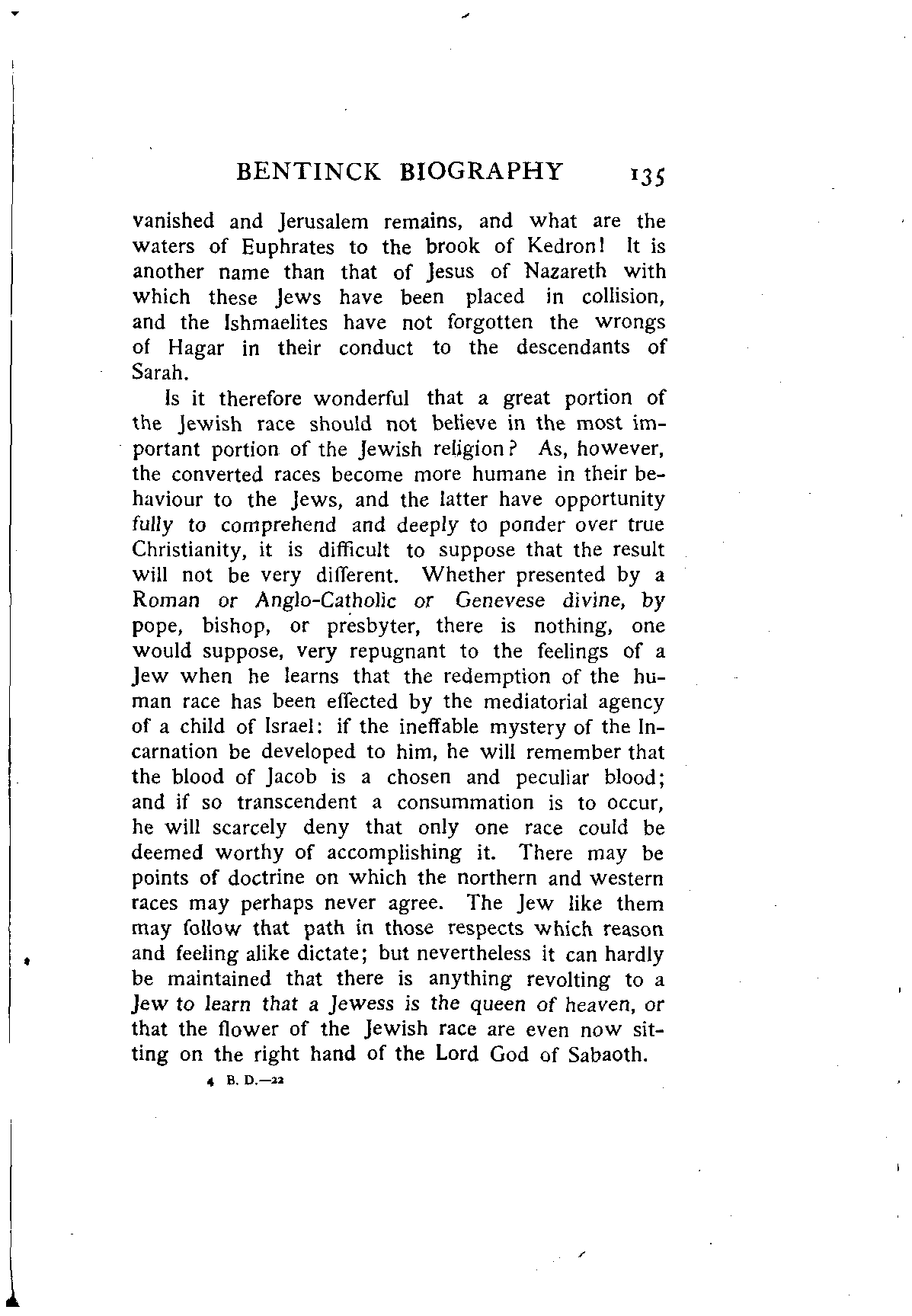 BENTINCK BIOGRAPHY 135

vanished and Jerusalem remains, and what are the waters of Euphrates to the brook of Kedron! It is another name than that of Jesus of Nazareth with which these Jews have been placed in collision, and the Ishmaelites have not forgotten the wrongs of Hagar in their conduct to the descendants of Sarah.

Is it therefore wonderful that a great portion of the Jewish race should not believe in the most important portion of the Jewish religion? As, however, the converted races become more humane in their behaviour to the Jews, and the latter have opportunity fully to comprehend and deeply to ponder over true Christianity, it is difficult to suppose that the result will not be very different. Whether presented by a Roman or Anglo-Catholic or Genevese divine, by pope, bishop, or presbyter, there is nothing, one would suppose, very repugnant to the feelings of a Jew when he learns that the redemption of the human race has been effected by the mediatorial agency of a child of Israel: if the ineffable mystery of the Incarnation be developed to him, he will remember that the blood of Jacob is a chosen and peculiar blood; and if so transcendent a consummation is to occur, he will scarcely deny that only one race could be deemed worthy of accomplishing it. There may be points of doctrine on which the northern and western races may perhaps never agree. The Jew like them may follow that path in those respects which reason and feeling alike dictate; but nevertheless it can hardly be maintained that there is anything revolting to a Jew to learn that a Jewess is the queen of heaven, or that the flower of the Jewish race are even now sitting on the right hand of the Lord God of Sabaoth.

4 B. D.—22